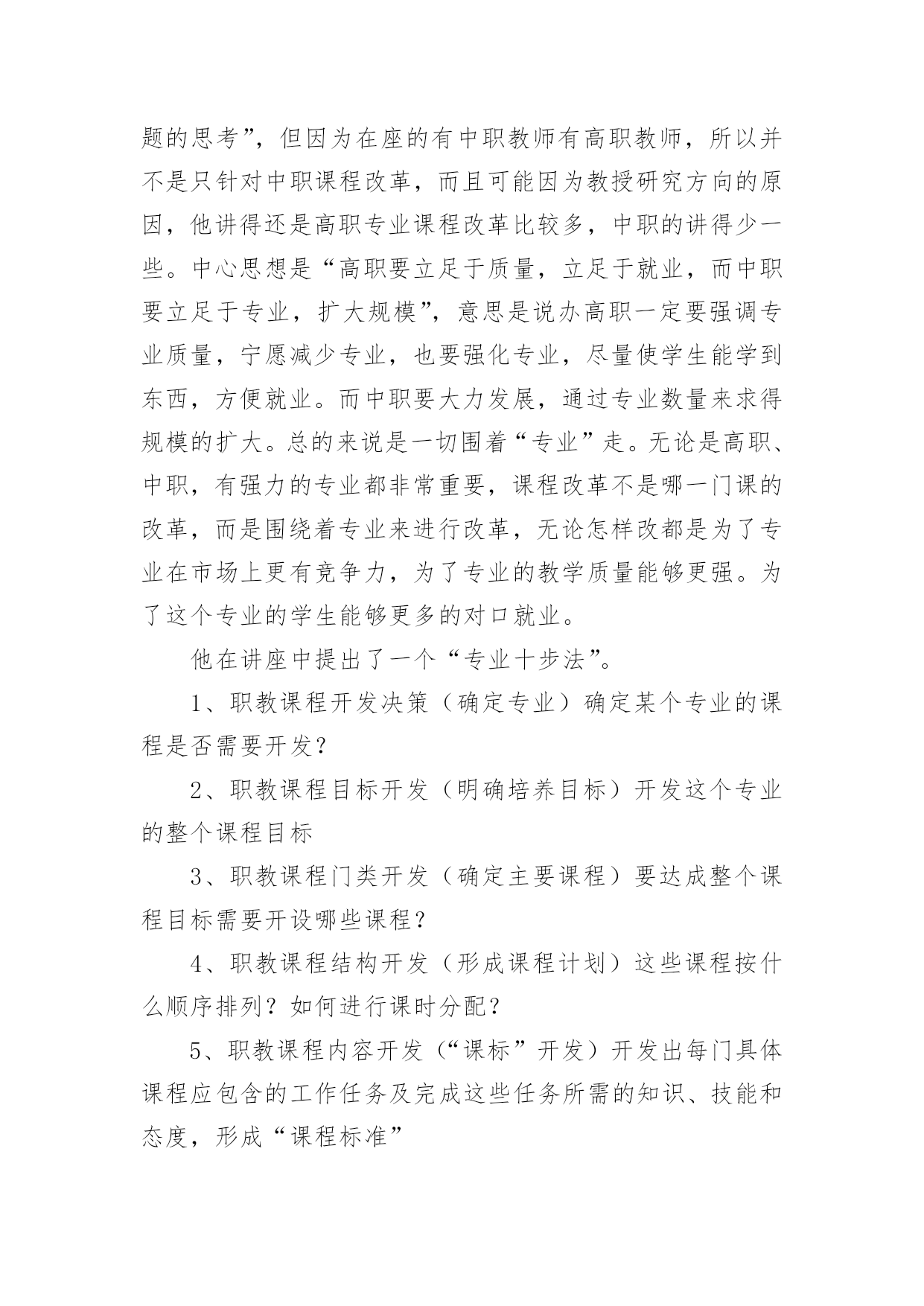 题的思考”，但因为在座的有中职教师有高职教师，所以并不是只针对中职课程改革，而且可能因为教授研究方向的原因，他讲得还是高职专业课程改革比较多，中职的讲得少一些。中心思想是“高职要立足于质量，立足于就业，而中职要立足于专业，扩大规模”，意思是说办高职一定要强调专业质量，宁愿减少专业，也要强化专业，尽量使学生能学到东西，方便就业。而中职要大力发展，通过专业数量来求得规模的扩大。总的来说是一切围着“专业”走。无论是高职、中职，有强力的专业都非常重要，课程改革不是哪一门课的改革，而是围绕着专业来进行改革，无论怎样改都是为了专业在市场上更有竞争力，为了专业的教学质量能够更强。为了这个专业的学生能够更多的对口就业。

他在讲座中提出了一个“专业十步法”。

1、职教课程开发决策（确定专业）确定某个专业的课程是否需要开发？

2、职教课程目标开发（明确培养目标）开发这个专业的整个课程目标

3、职教课程门类开发（确定主要课程）要达成整个课程目标需要开设哪些课程？

4、职教课程结构开发（形成课程计划）这些课程按什么顺序排列？如何进行课时分配？

5、职教课程内容开发（“课标”开发）开发出每门具体课程应包含的工作任务及完成这些任务所需的知识、技能和态度，形成“课程标准”